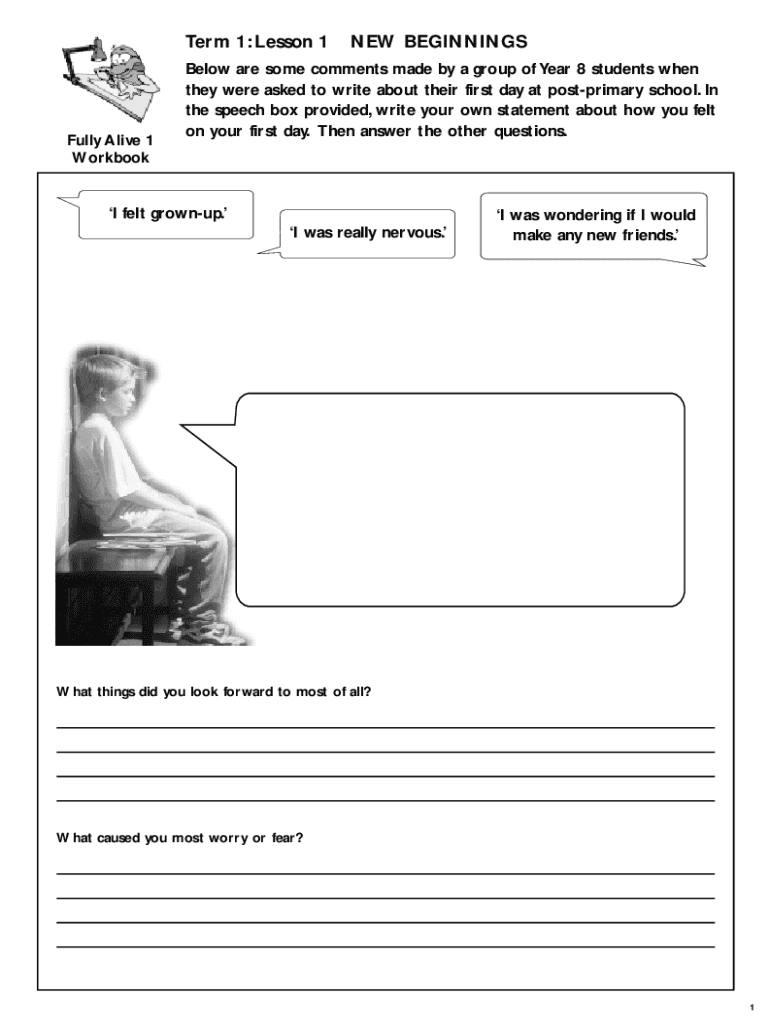 Fully Alive 1 Workbook

Term 1: Lesson 1 NEW BEGINNINGS

Below are some comments made by a group of Year 8 students when they were asked to write about their first day at post-primary school. In the speech box provided, write your own statement about how you felt on your first day. Then answer the other questions.

'I felt grown-up.'

'I was really nervous.'

'I was wondering if I would make any new friends.'

What things did you look forward to most of all?

What caused you most worry or fear?

1